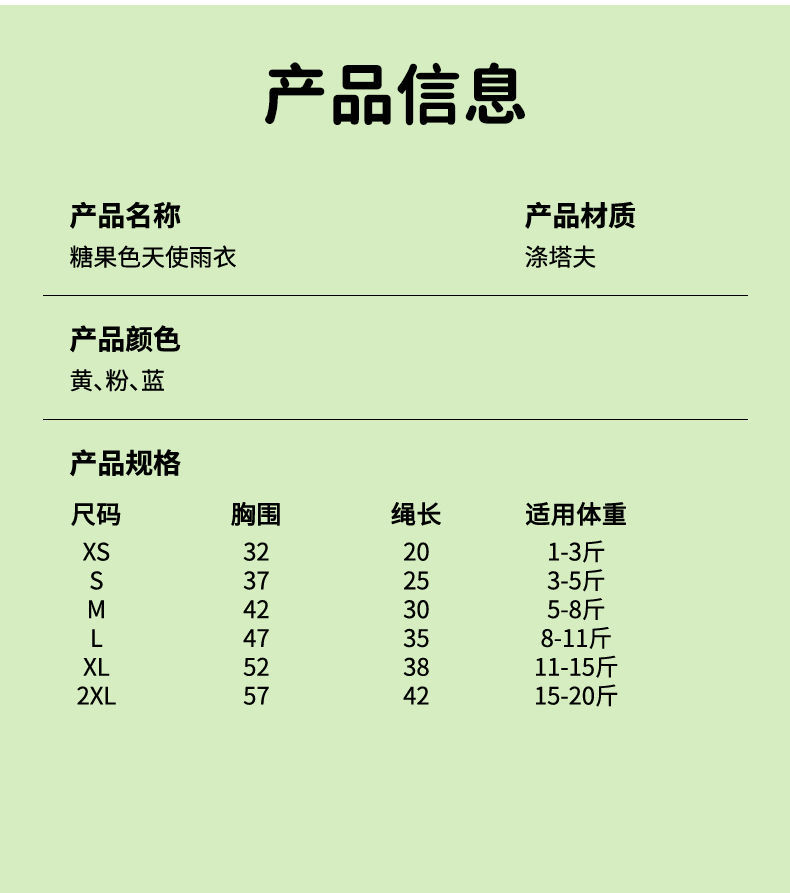 产品信息

产品名称
糖果色天使雨衣

产品材质
涤塔夫

产品颜色
黄、粉、蓝

产品规格

| 尺码 | 胸围 | 绳长 | 适用体重 |
|---|---|---|---|
| XS | 32 | 20 | 1-3斤 |
| S | 37 | 25 | 3-5斤 |
| M | 42 | 30 | 5-8斤 |
| L | 47 | 35 | 8-11斤 |
| XL | 52 | 38 | 11-15斤 |
| 2XL | 57 | 42 | 15-20斤 |